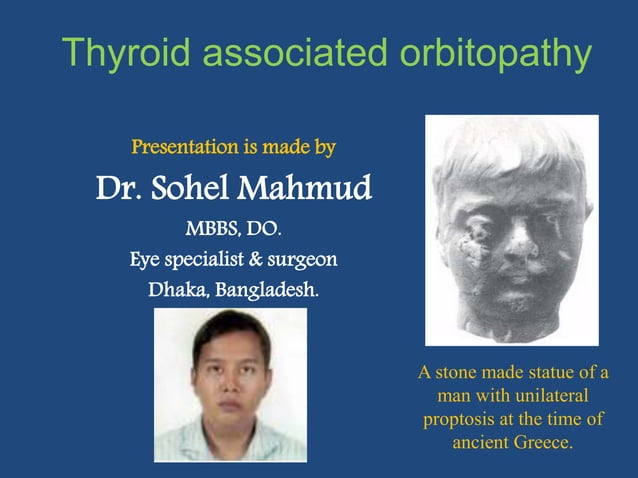 Thyroid associated orbitopathy

Presentation is made by

Dr. Sohel Mahmud

MBBS, DO.

Eye specialist & surgeon

Dhaka, Bangladesh.

A stone made statue of a man with unilateral proptosis at the time of ancient Greece.